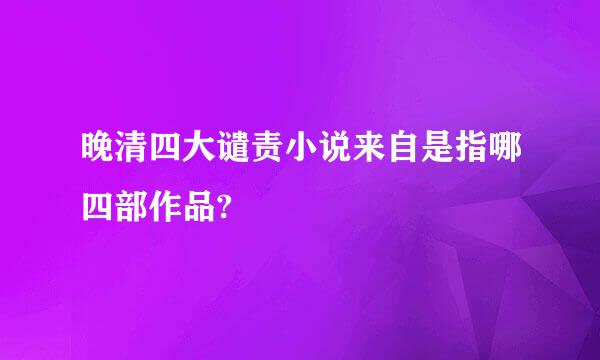 晚清四大谴责小说来自是指哪四部作品?